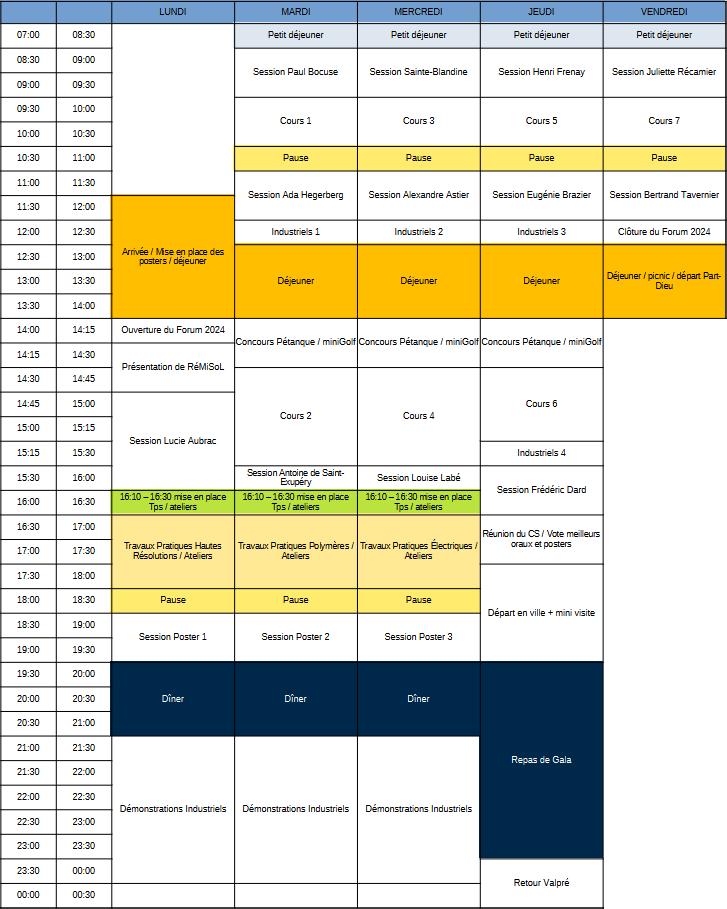 |  |  | LUNDI | MARDI | MERCREDI | JEUDI | VENDREDI |
|---|---|---|---|---|---|---|
| 07:00 | 08:30 |  | Petit déjeuner | Petit déjeuner | Petit déjeuner | Petit déjeuner |
| 08:30 | 09:00 |  | Session Paul Bocuse | Session Sainte-Blandine | Session Henri Frenay | Session Juliette Récamier |
| 09:00 | 09:30 |  |  |  |  |  |
| 09:30 | 10:00 |  | Cours 1 | Cours 3 | Cours 5 | Cours 7 |
| 10:00 | 10:30 |  |  |  |  |  |
| 10:30 | 11:00 |  | Pause | Pause | Pause | Pause |
| 11:00 | 11:30 |  | Session Ada Hegerberg | Session Alexandre Astier | Session Eugénie Brazier | Session Bertrand Tavernier |
| 11:30 | 12:00 | Arrivée / Mise en place des posters / déjeuner |  |  |  |  |
| 12:00 | 12:30 |  | Industriels 1 | Industriels 2 | Industriels 3 | Clôture du Forum 2024 |
| 12:30 | 13:00 |  | Déjeuner | Déjeuner | Déjeuner | Déjeuner / picnic / départ Part-Dieu |
| 13:00 | 13:30 |  |  |  |  |  |
| 13:30 | 14:00 |  |  |  |  |  |
| 14:00 | 14:15 | Ouverture du Forum 2024 | Concours Pétanque / miniGolf | Concours Pétanque / miniGolf | Concours Pétanque / miniGolf |  |
| 14:15 | 14:30 | Présentation de RéMiSoL |  |  |  |  |
| 14:30 | 14:45 |  | Cours 2 | Cours 4 | Cours 6 |  |
| 14:45 | 15:00 | Session Lucie Aubrac |  |  |  |  |
| 15:00 | 15:15 |  |  |  |  |  |
| 15:15 | 15:30 |  |  |  | Industriels 4 |  |
| 15:30 | 16:00 |  | Session Antoine de Saint-Exupéry | Session Louise Labé | Session Frédéric Dard |  |
| 16:00 | 16:30 | 16:10 – 16:30 mise en place Tps / ateliers | 16:10 – 16:30 mise en place Tps / ateliers | 16:10 – 16:30 mise en place Tps / ateliers |  |  |
| 16:30 | 17:00 | Travaux Pratiques Hautes Résolutions / Ateliers | Travaux Pratiques Polymères / Ateliers | Travaux Pratiques Électriques / Ateliers | Réunion du CS / Vote meilleurs oraux et posters |  |
| 17:00 | 17:30 |  |  |  |  |  |
| 17:30 | 18:00 |  |  |  | Départ en ville + mini visite |  |
| 18:00 | 18:30 | Pause | Pause | Pause |  |  |
| 18:30 | 19:00 | Session Poster 1 | Session Poster 2 | Session Poster 3 |  |  |
| 19:00 | 19:30 |  |  |  |  |  |
| 19:30 | 20:00 | Dîner | Dîner | Dîner | Repas de Gala |  |
| 20:00 | 20:30 |  |  |  |  |  |
| 20:30 | 21:00 |  |  |  |  |  |
| 21:00 | 21:30 | Démonstrations Industriels | Démonstrations Industriels | Démonstrations Industriels |  |  |
| 21:30 | 22:00 |  |  |  |  |  |
| 22:00 | 22:30 |  |  |  |  |  |
| 22:30 | 23:00 |  |  |  |  |  |
| 23:00 | 23:30 |  |  |  |  |  |
| 23:30 | 00:00 |  |  |  | Retour Valpré |  |
| 00:00 | 00:30 |  |  |  |  |  |